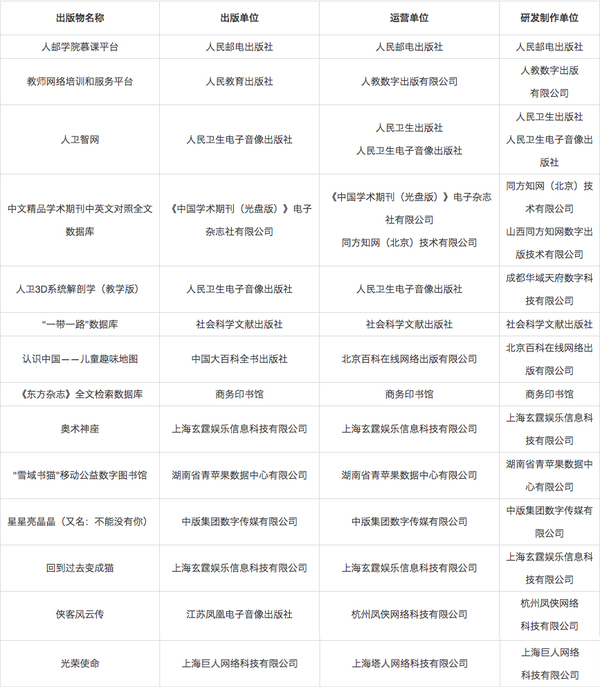 | 出版物名称 | 出版单位 | 运营单位 | 研发制作单位 |
|---|---|---|---|
| 人邮学院慕课平台 | 人民邮电出版社 | 人民邮电出版社 | 人民邮电出版社 |
| 教师网络培训和服务平台 | 人民教育出版社 | 人教数字出版有限公司 | 人教数字出版有限公司 |
| 人卫智网 | 人民卫生电子音像出版社 | 人民卫生出版社 人民卫生电子音像出版社 | 人民卫生出版社 人民卫生电子音像出版社 |
| 中文精品学术期刊中英文对照全文数据库 | 《中国学术期刊（光盘版）》电子杂志社有限公司 | 《中国学术期刊（光盘版）》电子杂志社有限公司 同方知网（北京）技术有限公司 | 同方知网（北京）技术有限公司 山西同方知网数字出版技术有限公司 |
| 人卫3D系统解剖学（教学版） | 人民卫生电子音像出版社 | 人民卫生电子音像出版社 | 成都华域天府数字科技有限公司 |
| "一带一路"数据库 | 社会科学文献出版社 | 社会科学文献出版社 | 社会科学文献出版社 |
| 认识中国——儿童趣味地图 | 中国大百科全书出版社 | 北京百科在线网络出版有限公司 | 北京百科在线网络出版有限公司 |
| 《东方杂志》全文检索数据库 | 商务印书馆 | 商务印书馆 | 商务印书馆 |
| 奥术神座 | 上海玄霆娱乐信息科技有限公司 | 上海玄霆娱乐信息科技有限公司 | 上海玄霆娱乐信息科技有限公司 |
| "雪域书猫"移动公益数字图书馆 | 湖南省青苹果数据中心有限公司 | 湖南省青苹果数据中心有限公司 | 湖南省青苹果数据中心有限公司 |
| 星星亮晶晶（又名：不能没有你） | 中版集团数字传媒有限公司 | 中版集团数字传媒有限公司 | 中版集团数字传媒有限公司 |
| 回到过去变成猫 | 上海玄霆娱乐信息科技有限公司 | 上海玄霆娱乐信息科技有限公司 | 上海玄霆娱乐信息科技有限公司 |
| 侠客风云传 | 江苏凤凰电子音像出版社 | 杭州凤侠网络科技有限公司 | 杭州凤侠网络科技有限公司 |
| 光荣使命 | 上海巨人网络科技有限公司 | 上海塔人网络科技有限公司 | 上海巨人网络科技有限公司 |